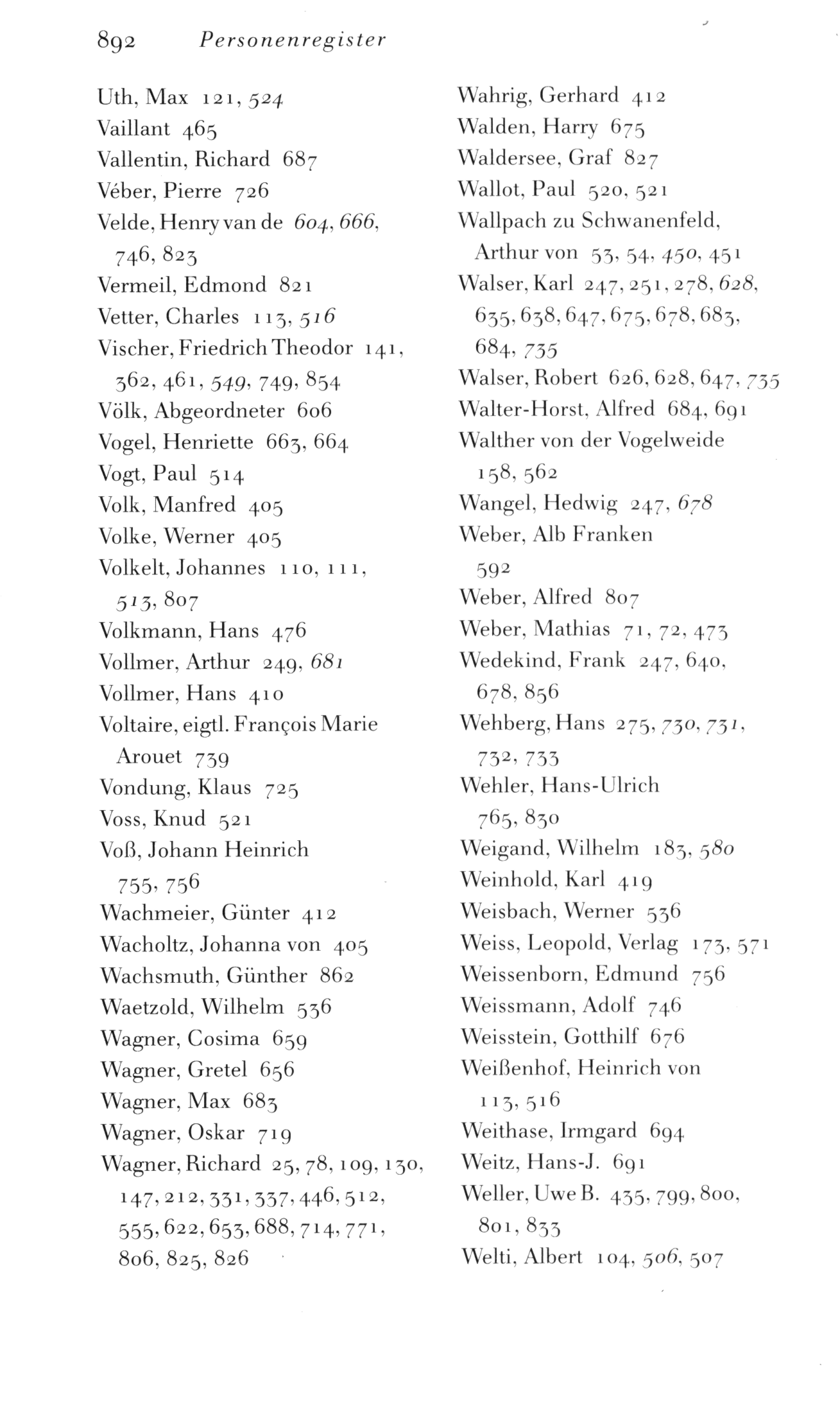 892 Personenregister

Uth, Max 121, 524
Vaillant 465
Vallentin, Richard 687
Véber, Pierre 726
Velde, Henry van de 604, 666, 746, 823
Vermeil, Edmond 821
Vetter, Charles 113, 516
Vischer, Friedrich Theodor 141, 362, 461, 549, 749, 854
Völk, Abgeordneter 606
Vogel, Henriette 663, 664
Vogt, Paul 514
Volk, Manfred 405
Volke, Werner 405
Volkelt, Johannes 110, 111, 513, 807
Volkmann, Hans 476
Vollmer, Arthur 249, 681
Vollmer, Hans 410
Voltaire, eigtl. François Marie Arouet 739
Vondung, Klaus 725
Voss, Knud 521
Voß, Johann Heinrich 755, 756
Wachmeier, Günter 412
Wacholtz, Johanna von 405
Wachsmuth, Günther 862
Waetzold, Wilhelm 536
Wagner, Cosima 659
Wagner, Gretel 656
Wagner, Max 683
Wagner, Oskar 719
Wagner, Richard 25, 78, 109, 130, 147, 212, 331, 337, 446, 512, 555, 622, 653, 688, 714, 771, 806, 825, 826

Wahrig, Gerhard 412
Walden, Harry 675
Waldersee, Graf 827
Wallot, Paul 520, 521
Wallpach zu Schwanenfeld, Arthur von 53, 54, 450, 451
Walser, Karl 247, 251, 278, 628, 635, 638, 647, 675, 678, 683, 684, 735
Walser, Robert 626, 628, 647, 735
Walter-Horst, Alfred 684, 691
Walther von der Vogelweide 158, 562
Wangel, Hedwig 247, 678
Weber, Alb Franken 592
Weber, Alfred 807
Weber, Mathias 71, 72, 473
Wedekind, Frank 247, 640, 678, 856
Wehberg, Hans 275, 730, 731, 732, 733
Wehler, Hans-Ulrich 765, 830
Weigand, Wilhelm 183, 580
Weinhold, Karl 419
Weisbach, Werner 536
Weiss, Leopold, Verlag 173, 571
Weissenborn, Edmund 756
Weissmann, Adolf 746
Weisstein, Gotthilf 676
Weißenhof, Heinrich von 113, 516
Weithase, Irmgard 694
Weitz, Hans-J. 691
Weller, Uwe B. 435, 799, 800, 801, 833
Welti, Albert 104, 506, 507